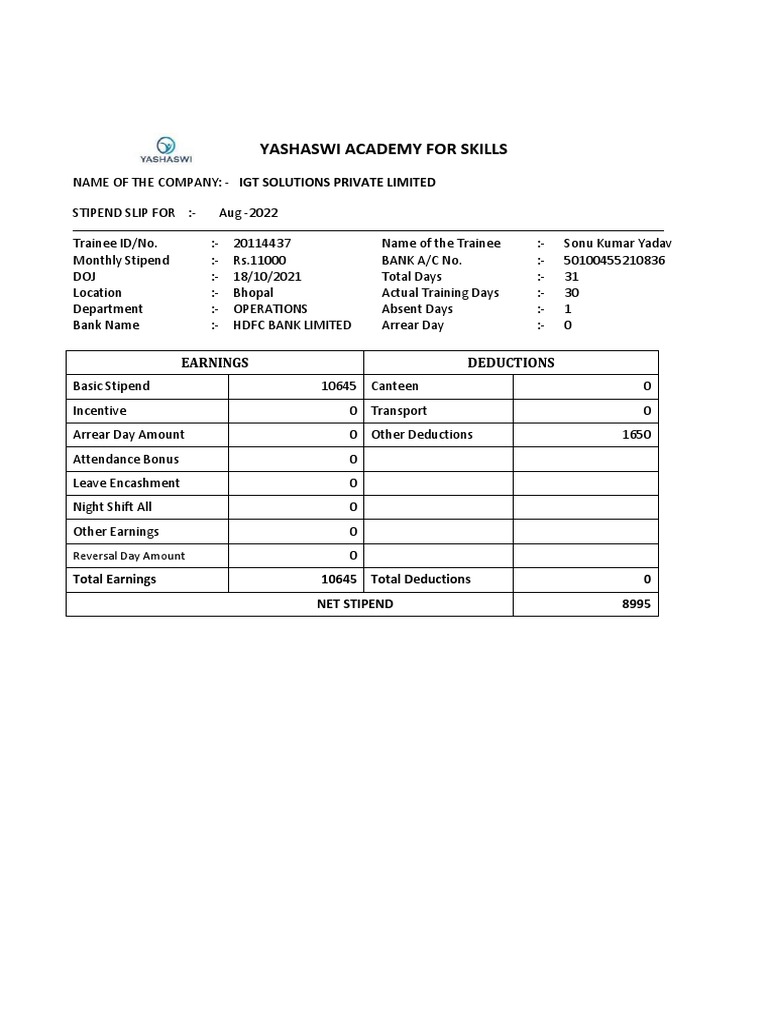 YASHASWI

YASHASWI ACADEMY FOR SKILLS

NAME OF THE COMPANY: - IGT SOLUTIONS PRIVATE LIMITED

STIPEND SLIP FOR :- Aug-2022

| | | | | | |
|---|---|---|---|---|---|
| Trainee ID/No. | :- | 20114437 | Name of the Trainee | :- | Sonu Kumar Yadav |
| Monthly Stipend | :- | Rs.11000 | BANK A/C No. | :- | 50100455210836 |
| DOJ | :- | 18/10/2021 | Total Days | :- | 31 |
| Location | :- | Bhopal | Actual Training Days | :- | 30 |
| Department | :- | OPERATIONS | Absent Days | :- | 1 |
| Bank Name | :- | HDFC BANK LIMITED | Arrear Day | :- | 0 |

| EARNINGS | | DEDUCTIONS | |
|---|---|---|---|
| Basic Stipend | 10645 | Canteen | 0 |
| Incentive | 0 | Transport | 0 |
| Arrear Day Amount | 0 | Other Deductions | 1650 |
| Attendance Bonus | 0 | | |
| Leave Encashment | 0 | | |
| Night Shift All | 0 | | |
| Other Earnings | 0 | | |
| Reversal Day Amount | 0 | | |
| Total Earnings | 10645 | Total Deductions | 0 |
| NET STIPEND | | | 8995 |